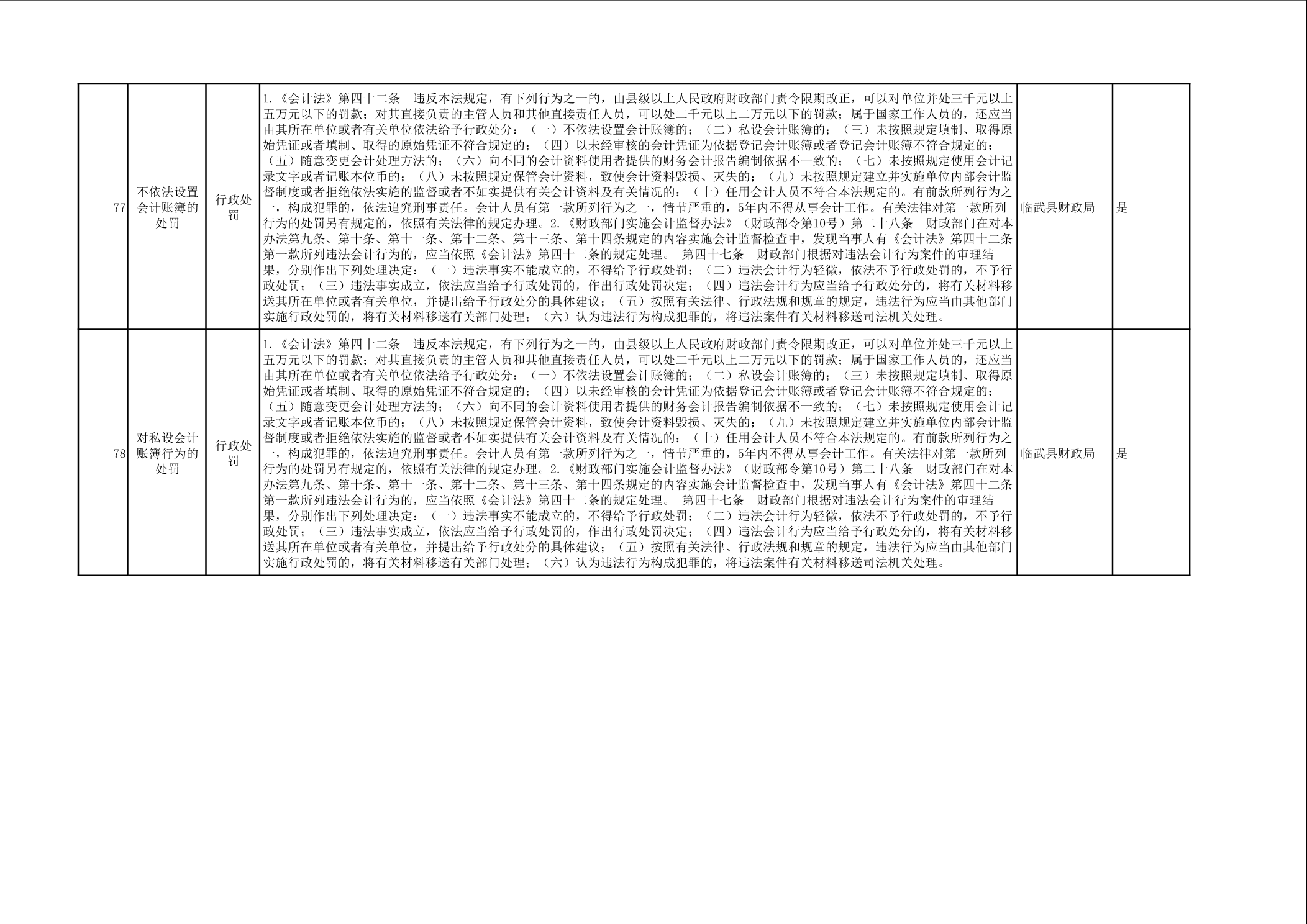 | 77 | 不依法设置会计账簿的处罚 | 行政处罚 | 1.《会计法》第四十二条 违反本法规定，有下列行为之一的，由县级以上人民政府财政部门责令限期改正，可以对单位并处三千元以上五万元以下的罚款；对其直接负责的主管人员和其他直接责任人员，可以处二千元以上二万元以下的罚款；属于国家工作人员的，还应当由其所在单位或者有关单位依法给予行政处分：（一）不依法设置会计账簿的；（二）私设会计账簿的；（三）未按照规定填制、取得原始凭证或者填制、取得的原始凭证不符合规定的；（四）以未经审核的会计凭证为依据登记会计账簿或者登记会计账簿不符合规定的；（五）随意变更会计处理方法的；（六）向不同的会计资料使用者提供的财务会计报告编制依据不一致的；（七）未按照规定使用会计记录文字或者记账本位币的；（八）未按照规定保管会计资料，致使会计资料毁损、灭失的；（九）未按照规定建立并实施单位内部会计监督制度或者拒绝依法实施的监督或者不如实提供有关会计资料及有关情况的；（十）任用会计人员不符合本法规定的。有前款所列行为之一，构成犯罪的，依法追究刑事责任。会计人员有第一款所列行为之一，情节严重的，5年内不得从事会计工作。有关法律对第一款所列行为的处罚另有规定的，依照有关法律的规定办理。2.《财政部门实施会计监督办法》（财政部令第10号）第二十八条 财政部门在对本办法第九条、第十条、第十一条、第十二条、第十三条、第十四条规定的内容实施会计监督检查中，发现当事人有《会计法》第四十二条第一款所列违法会计行为的，应当依照《会计法》第四十二条的规定处理。 第四十七条 财政部门根据对违法会计行为案件的审理结果，分别作出下列处理决定：（一）违法事实不能成立的，不得给予行政处罚；（二）违法会计行为轻微，依法不予行政处罚的，不予行政处罚；（三）违法事实成立，依法应当给予行政处罚的，作出行政处罚决定；（四）违法会计行为应当给予行政处分的，将有关材料移送其所在单位或者有关单位，并提出给予行政处分的具体建议；（五）按照有关法律、行政法规和规章的规定，违法行为应当由其他部门实施行政处罚的，将有关材料移送有关部门处理；（六）认为违法行为构成犯罪的，将违法案件有关材料移送司法机关处理。 | 临武县财政局 | 是 |
|---|---|---|---|---|---|
| 78 | 对私设会计账簿行为的处罚 | 行政处罚 | 1.《会计法》第四十二条 违反本法规定，有下列行为之一的，由县级以上人民政府财政部门责令限期改正，可以对单位并处三千元以上五万元以下的罚款；对其直接负责的主管人员和其他直接责任人员，可以处二千元以上二万元以下的罚款；属于国家工作人员的，还应当由其所在单位或者有关单位依法给予行政处分：（一）不依法设置会计账簿的；（二）私设会计账簿的；（三）未按照规定填制、取得原始凭证或者填制、取得的原始凭证不符合规定的；（四）以未经审核的会计凭证为依据登记会计账簿或者登记会计账簿不符合规定的；（五）随意变更会计处理方法的；（六）向不同的会计资料使用者提供的财务会计报告编制依据不一致的；（七）未按照规定使用会计记录文字或者记账本位币的；（八）未按照规定保管会计资料，致使会计资料毁损、灭失的；（九）未按照规定建立并实施单位内部会计监督制度或者拒绝依法实施的监督或者不如实提供有关会计资料及有关情况的；（十）任用会计人员不符合本法规定的。有前款所列行为之一，构成犯罪的，依法追究刑事责任。会计人员有第一款所列行为之一，情节严重的，5年内不得从事会计工作。有关法律对第一款所列行为的处罚另有规定的，依照有关法律的规定办理。2.《财政部门实施会计监督办法》（财政部令第10号）第二十八条 财政部门在对本办法第九条、第十条、第十一条、第十二条、第十三条、第十四条规定的内容实施会计监督检查中，发现当事人有《会计法》第四十二条第一款所列违法会计行为的，应当依照《会计法》第四十二条的规定处理。 第四十七条 财政部门根据对违法会计行为案件的审理结果，分别作出下列处理决定：（一）违法事实不能成立的，不得给予行政处罚；（二）违法会计行为轻微，依法不予行政处罚的，不予行政处罚；（三）违法事实成立，依法应当给予行政处罚的，作出行政处罚决定；（四）违法会计行为应当给予行政处分的，将有关材料移送其所在单位或者有关单位，并提出给予行政处分的具体建议；（五）按照有关法律、行政法规和规章的规定，违法行为应当由其他部门实施行政处罚的，将有关材料移送有关部门处理；（六）认为违法行为构成犯罪的，将违法案件有关材料移送司法机关处理。 | 临武县财政局 | 是 |